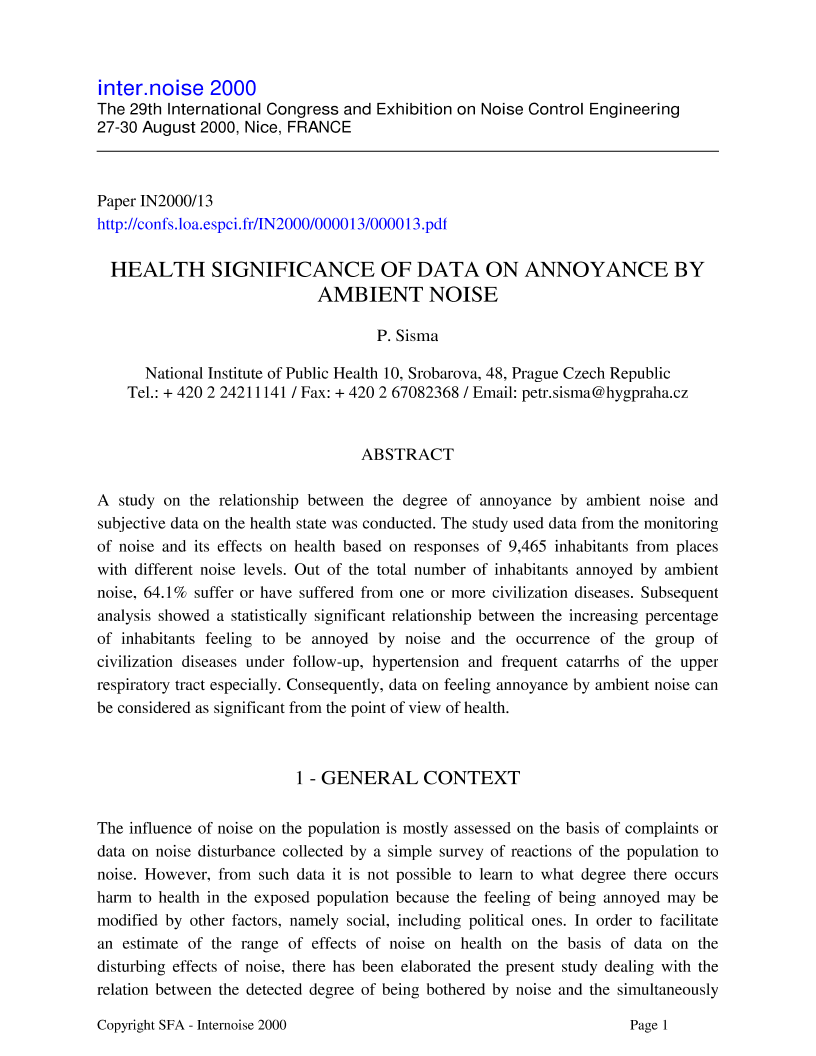 inter.noise 2000
The 29th International Congress and Exhibition on Noise Control Engineering
27-30 August 2000, Nice, FRANCE

Paper IN2000/13
http://confs.loa.espci.fr/IN2000/000013/000013.pdf

HEALTH SIGNIFICANCE OF DATA ON ANNOYANCE BY AMBIENT NOISE

P. Sisma

National Institute of Public Health 10, Srobarova, 48, Prague Czech Republic
Tel.: + 420 2 24211141 / Fax: + 420 2 67082368 / Email: petr.sisma@hygpraha.cz

ABSTRACT

A study on the relationship between the degree of annoyance by ambient noise and subjective data on the health state was conducted. The study used data from the monitoring of noise and its effects on health based on responses of 9,465 inhabitants from places with different noise levels. Out of the total number of inhabitants annoyed by ambient noise, 64.1% suffer or have suffered from one or more civilization diseases. Subsequent analysis showed a statistically significant relationship between the increasing percentage of inhabitants feeling to be annoyed by noise and the occurrence of the group of civilization diseases under follow-up, hypertension and frequent catarrhs of the upper respiratory tract especially. Consequently, data on feeling annoyance by ambient noise can be considered as significant from the point of view of health.

1 - GENERAL CONTEXT

The influence of noise on the population is mostly assessed on the basis of complaints or data on noise disturbance collected by a simple survey of reactions of the population to noise. However, from such data it is not possible to learn to what degree there occurs harm to health in the exposed population because the feeling of being annoyed may be modified by other factors, namely social, including political ones. In order to facilitate an estimate of the range of effects of noise on health on the basis of data on the disturbing effects of noise, there has been elaborated the present study dealing with the relation between the detected degree of being bothered by noise and the simultaneously

Copyright SFA - Internoise 2000 Page 1